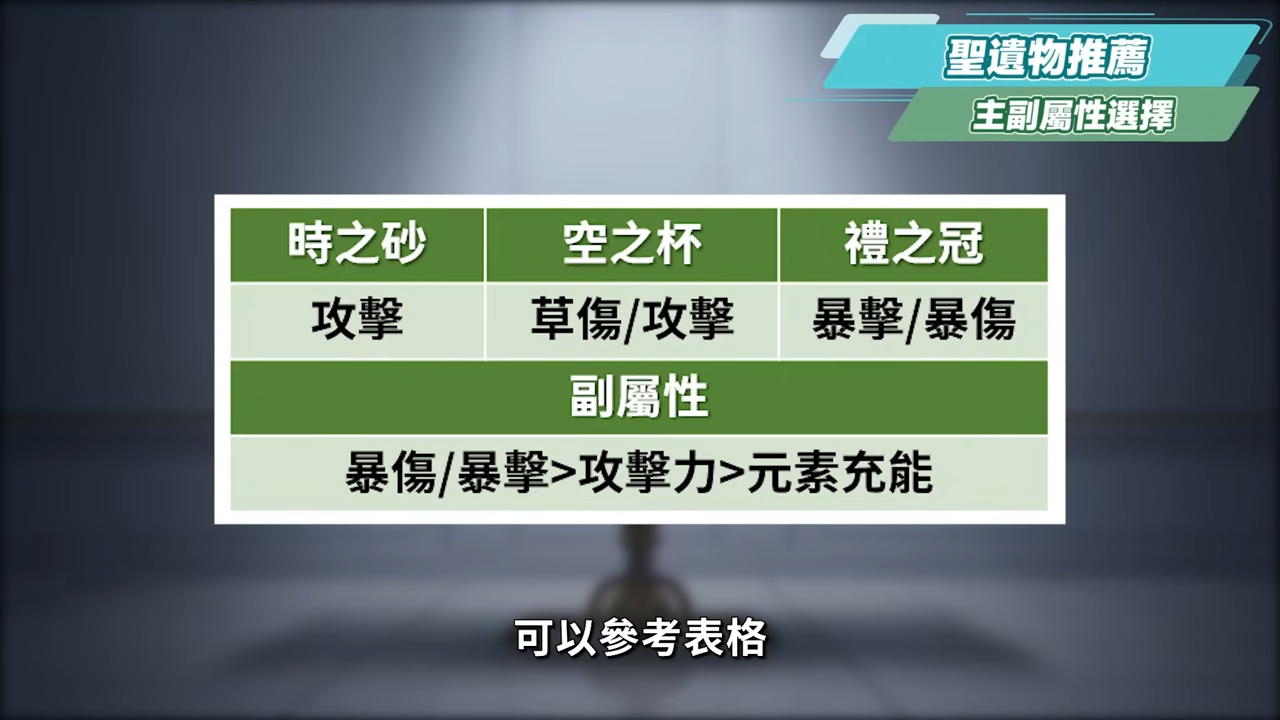 聖遺物推薦
主副屬性選擇

| 時之砂 | 空之杯 | 禮之冠 |
|---|---|---|
| 攻擊 | 草傷/攻擊 | 暴擊/暴傷 |
| 副屬性 | | |
| 暴傷/暴擊>攻擊力>元素充能 | | |

可以參考表格